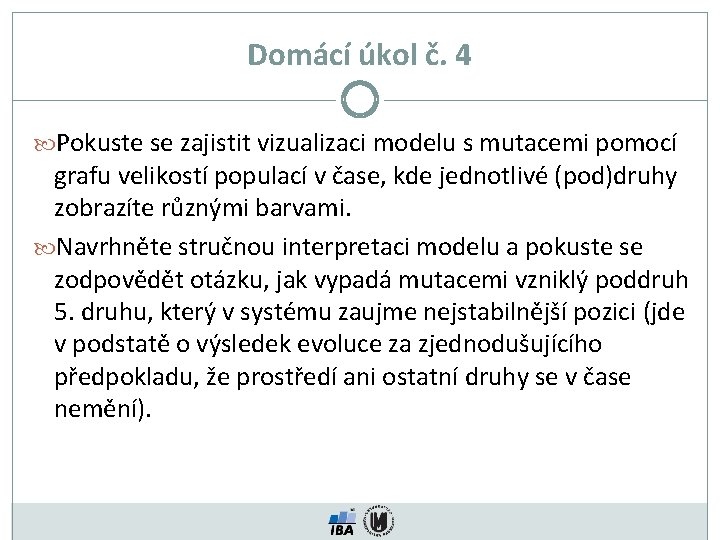 Domácí úkol č. 4

Pokuste se zajistit vizualizaci modelu s mutacemi pomocí grafu velikostí populací v čase, kde jednotlivé (pod)druhy zobrazíte různými barvami.

Navrhněte stručnou interpretaci modelu a pokuste se zodpovědět otázku, jak vypadá mutacemi vzniklý poddruh 5. druhu, který v systému zaujme nejstabilnější pozici (jde v podstatě o výsledek evoluce za zjednodušujícího předpokladu, že prostředí ani ostatní druhy se v čase nemění).

IBA